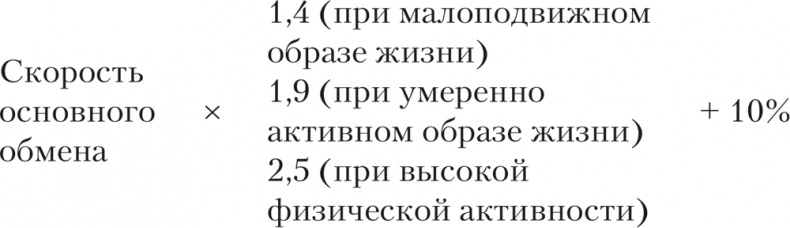 Скорость основного обмена × 1,4 (при малоподвижном образе жизни)
1,9 (при умеренно активном образе жизни)
2,5 (при высокой физической активности) + 10%